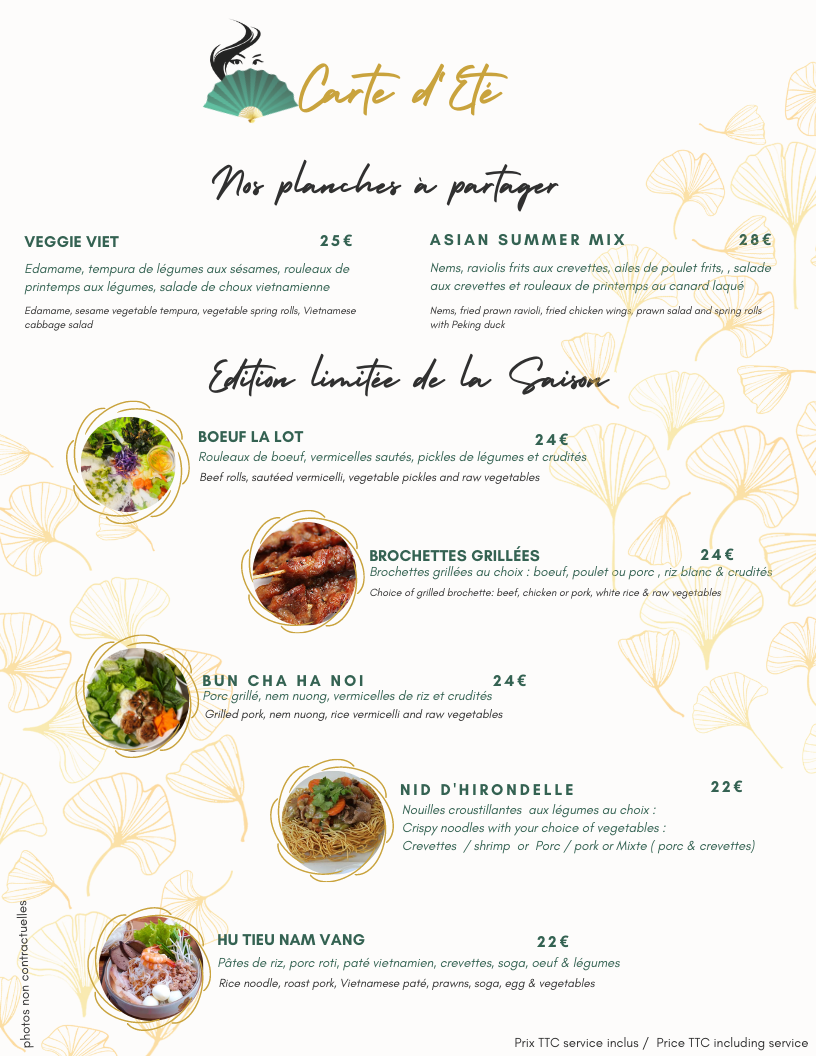 Carte d'Eté

Nos planches à partager

VEGGIE VIET 25€

Edamame, tempura de légumes aux sésames, rouleaux de printemps aux légumes, salade de choux vietnamienne

Edamame, sesame vegetable tempura, vegetable spring rolls, Vietnamese cabbage salad

ASIAN SUMMER MIX 28€

Nems, raviolis frits aux crevettes, ailes de poulet frits, , salade aux crevettes et rouleaux de printemps au canard laqué

Nems, fried prawn ravioli, fried chicken wings, prawn salad and spring rolls with Peking duck

Edition limitée de la Saison

BOEUF LA LOT 24€

Rouleaux de boeuf, vermicelles sautés, pickles de légumes et crudités

Beef rolls, sautéed vermicelli, vegetable pickles and raw vegetables

BROCHETTES GRILLÉES 24€

Brochettes grillées au choix : boeuf, poulet ou porc , riz blanc & crudités

Choice of grilled brochette: beef, chicken or pork, white rice & raw vegetables

BUN CHA HA NOI 24€

Porc grillé, nem nuong, vermicelles de riz et crudités

Grilled pork, nem nuong, rice vermicelli and raw vegetables

NID D'HIRONDELLE 22€

Nouilles croustillantes aux légumes au choix :
Crispy noodles with your choice of vegetables :
Crevettes / shrimp or Porc / pork or Mixte ( porc & crevettes)

HU TIEU NAM VANG 22€

Pâtes de riz, porc roti, paté vietnamien, crevettes, soga, oeuf & légumes

Rice noodle, roast pork, Vietnamese paté, prawns, soga, egg & vegetables

photos non contractuelles

Prix TTC service inclus / Price TTC including service